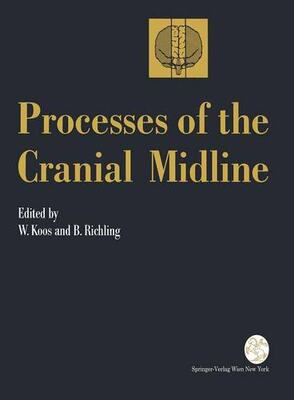 Processes of the Cranial Midline

Edited by
W. Koos and B. Richling

Springer-Verlag Wien New York